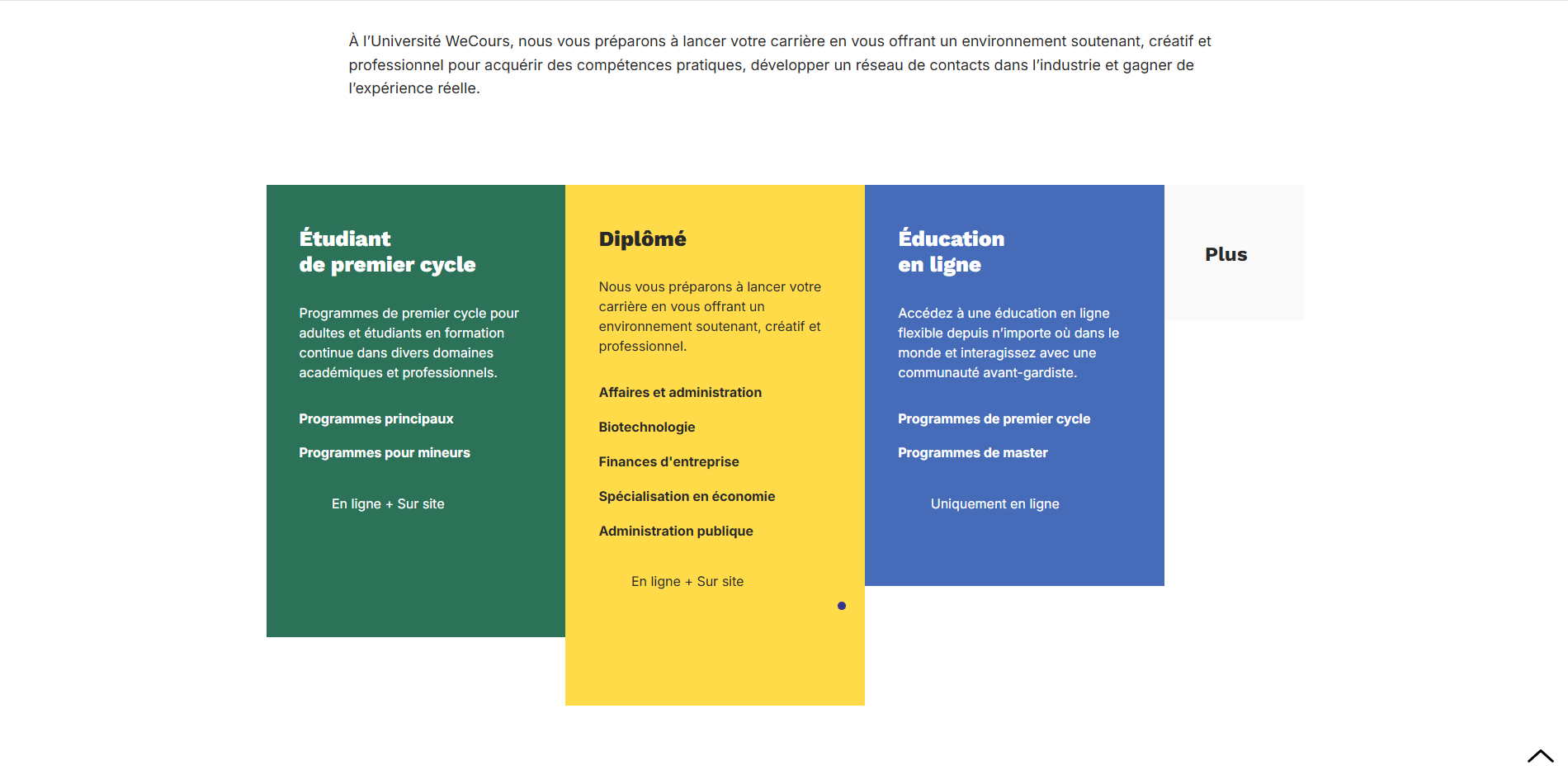 À l'Université WeCours, nous vous préparons à lancer votre carrière en vous offrant un environnement soutenant, créatif et professionnel pour acquérir des compétences pratiques, développer un réseau de contacts dans l'industrie et gagner de l'expérience réelle.

Étudiant
de premier cycle

Programmes de premier cycle pour adultes et étudiants en formation continue dans divers domaines académiques et professionnels.

Programmes principaux

Programmes pour mineurs

En ligne + Sur site

Diplômé

Nous vous préparons à lancer votre carrière en vous offrant un environnement soutenant, créatif et professionnel.

Affaires et administration

Biotechnologie

Finances d'entreprise

Spécialisation en économie

Administration publique

En ligne + Sur site

Éducation
en ligne

Accédez à une éducation en ligne flexible depuis n'importe où dans le monde et interagissez avec une communauté avant-gardiste.

Programmes de premier cycle

Programmes de master

Uniquement en ligne

Plus